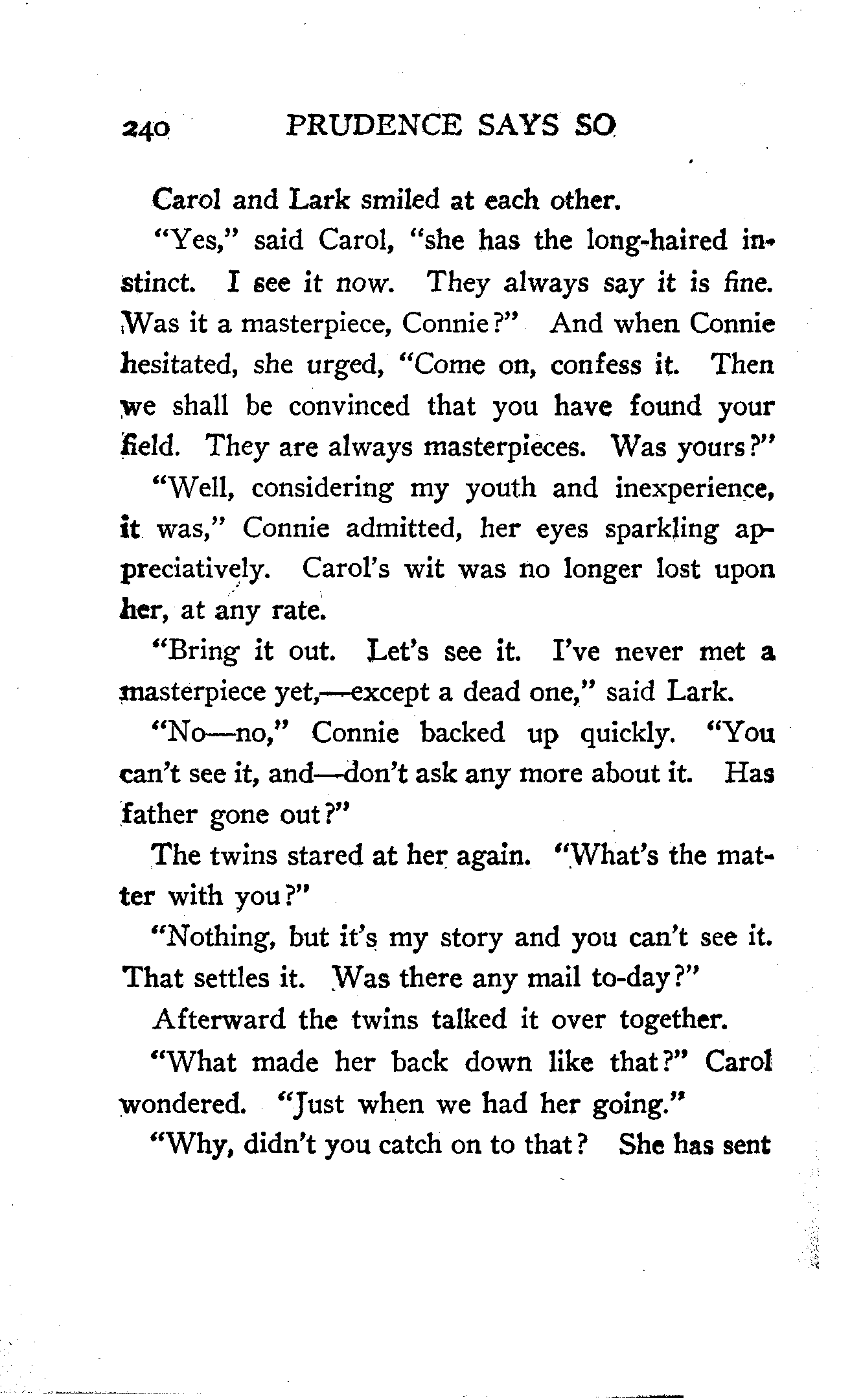 240 PRUDENCE SAYS SO

Carol and Lark smiled at each other.

"Yes," said Carol, "she has the long-haired instinct. I see it now. They always say it is fine. Was it a masterpiece, Connie?" And when Connie hesitated, she urged, "Come on, confess it. Then we shall be convinced that you have found your field. They are always masterpieces. Was yours?"

"Well, considering my youth and inexperience, it was," Connie admitted, her eyes sparkling appreciatively. Carol's wit was no longer lost upon her, at any rate.

"Bring it out. Let's see it. I've never met a masterpiece yet,—except a dead one," said Lark.

"No—no," Connie backed up quickly. "You can't see it, and—don't ask any more about it. Has father gone out?"

The twins stared at her again. "What's the matter with you?"

"Nothing, but it's my story and you can't see it. That settles it. Was there any mail to-day?"

Afterward the twins talked it over together.

"What made her back down like that?" Carol wondered. "Just when we had her going."

"Why, didn't you catch on to that? She has sent